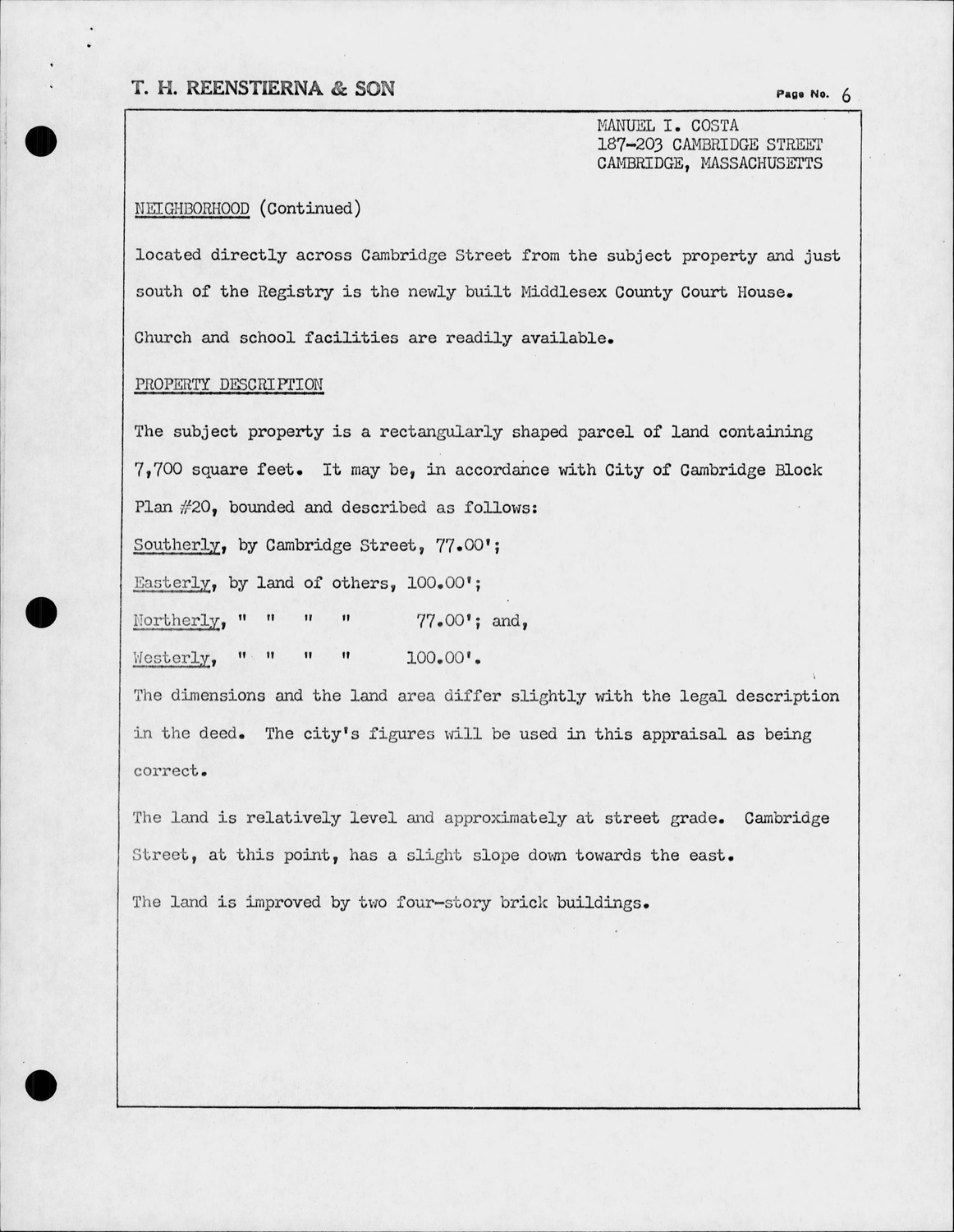 T. H. REENSTIERNA & SON

Page No. 6

MANUEL I. COSTA
187-203 CAMBRIDGE STREET
CAMBRIDGE, MASSACHUSETTS

NEIGHBORHOOD (Continued)

located directly across Cambridge Street from the subject property and just south of the Registry is the newly built Middlesex County Court House.

Church and school facilities are readily available.

PROPERTY DESCRIPTION

The subject property is a rectangularly shaped parcel of land containing 7,700 square feet. It may be, in accordance with City of Cambridge Block Plan #20, bounded and described as follows:

Southerly, by Cambridge Street, 77.00';

Easterly, by land of others, 100.00';

Northerly, " " " " 77.00'; and,

Westerly, " " " " 100.00'.

The dimensions and the land area differ slightly with the legal description in the deed. The city's figures will be used in this appraisal as being correct.

The land is relatively level and approximately at street grade. Cambridge Street, at this point, has a slight slope down towards the east.

The land is improved by two four-story brick buildings.